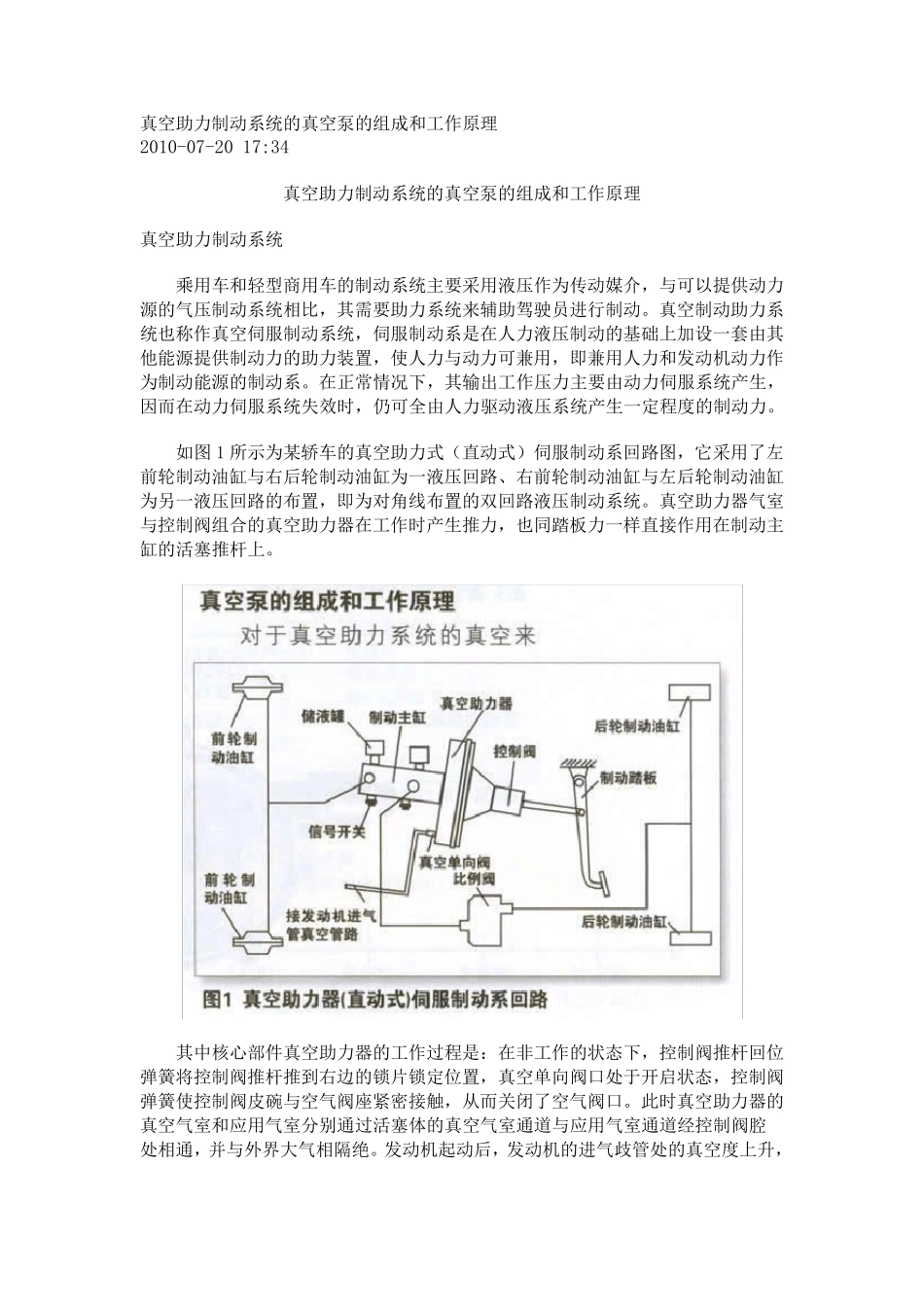 真空助力制动系统的真空泵的组成和工作原理
2010-07-20 17:34

真空助力制动系统的真空泵的组成和工作原理

真空助力制动系统

乘用车和轻型商用车的制动系统主要采用液压作为传动媒介，与可以提供动力源的气压制动系统相比，其需要助力系统来辅助驾驶员进行制动。真空制动助力系统也称作真空伺服制动系统，伺服制动系是在人力液压制动的基础上加设一套由其他能源提供制动力的助力装置，使人力与动力可兼用，即兼用人力和发动机动力作为制动能源的制动系。在正常情况下，其输出工作压力主要由动力伺服系统产生，因而在动力伺服系统失效时，仍可全由人力驱动液压系统产生一定程度的制动力。

如图 1 所示为某轿车的真空助力式（直动式）伺服制动系回路图，它采用了左前轮制动油缸与右后轮制动油缸为一液压回路、右前轮制动油缸与左后轮制动油缸为另一液压回路的布置，即为对角线布置的双回路液压制动系统。真空助力器气室与控制阀组合的真空助力器在工作时产生推力，也同踏板力一样直接作用在制动主缸的活塞推杆上。

真空泵的组成和工作原理
对于真空助力系统的真空来

前轮制动油缸
储液罐
制动主缸
真空助力器
控制阀
后轮制动油缸
制动踏板
信号开关
真空单向阀
比例阀
前轮制动油缸
接发动机进气管真空管路
后轮制动油缸

图1 真空助力器(直动式)伺服制动系回路

其中核心部件真空助力器的工作过程是：在非工作的状态下，控制阀推杆回位弹簧将控制阀推杆推到右边的锁片锁定位置，真空单向阀口处于开启状态，控制阀弹簧使控制阀皮碗与空气阀座紧密接触，从而关闭了空气阀口。此时真空助力器的真空气室和应用气室分别通过活塞体的真空气室通道与应用气室通道经控制阀腔处相通，并与外界大气相隔绝。发动机起动后，发动机的进气歧管处的真空度上升，